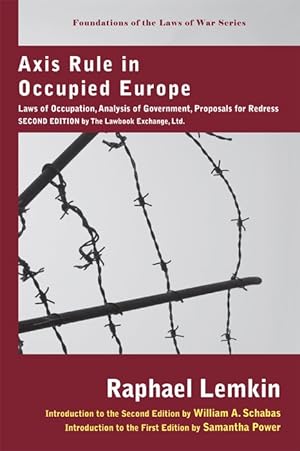 Foundations of the Laws of War Series

Axis Rule in Occupied Europe

Laws of Occupation, Analysis of Government, Proposals for Redress
SECOND EDITION by The Lawbook Exchange, Ltd.

Raphael Lemkin

Introduction to the Second Edition by William A. Schabas
Introduction to the First Edition by Samantha Power